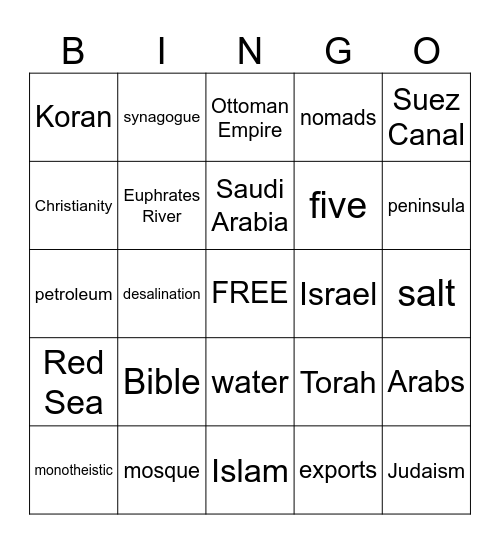 | B | I | N | G | O |
|---|---|---|---|---|
| Koran | synagogue | Ottoman Empire | nomads | Suez Canal |
| Christianity | Euphrates River | Saudi Arabia | five | peninsula |
| petroleum | desalination | FREE | Israel | salt |
| Red Sea | Bible | water | Torah | Arabs |
| monotheistic | mosque | Islam | exports | Judaism |